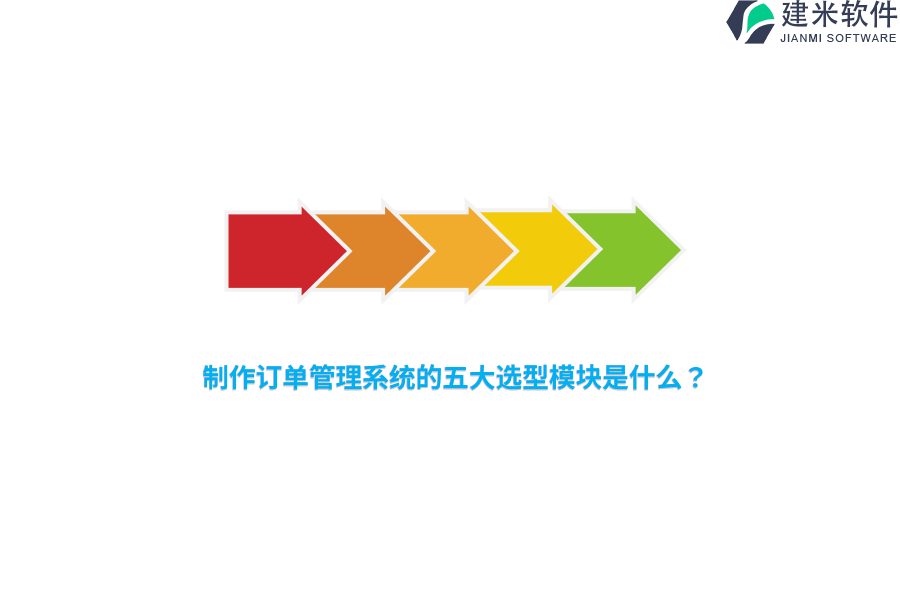 建米软件
JIANMI SOFTWARE

制作订单管理系统的五大选型模块是什么？